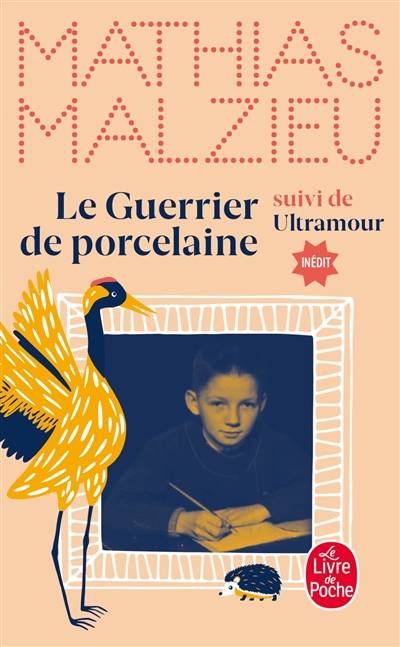 MATHIAS
MALZIEU

Le Guerrier de porcelaine

suivi de
Ultramour

INÉDIT

Le
Livre
de
Poche